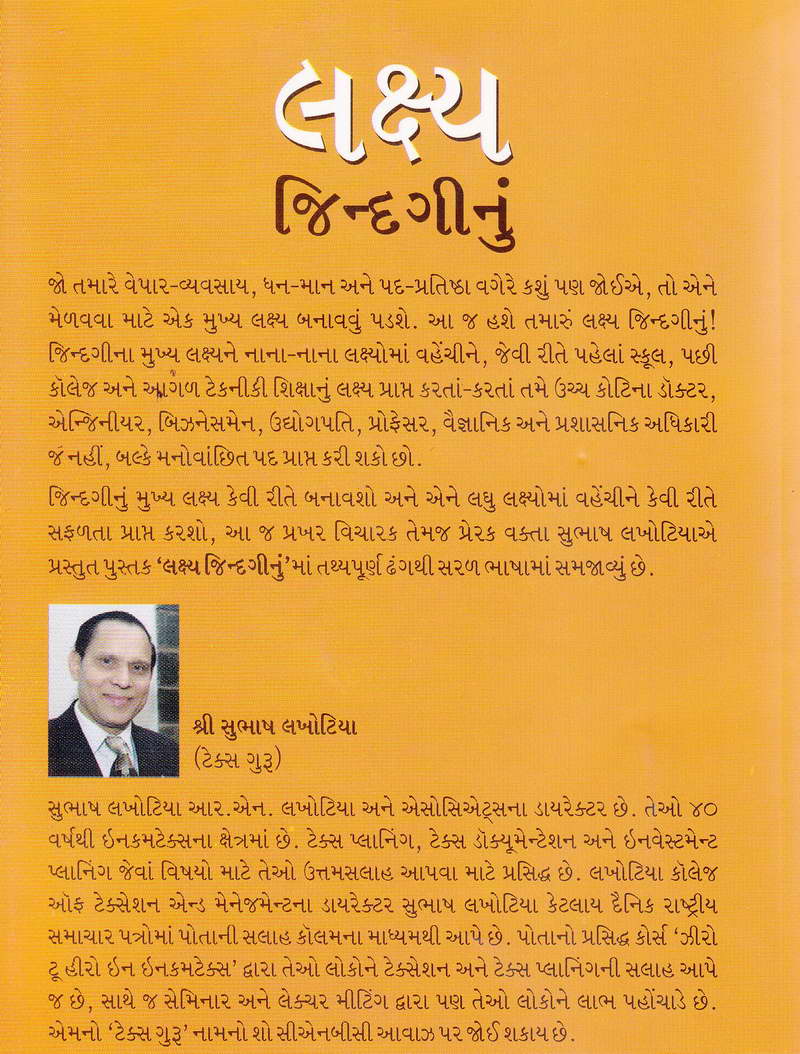 લક્ષ્ય
જિન્દગીનું

જો તમારે વેપાર-વ્યવસાય, ધન-માન અને પદ-પ્રતિષ્ઠા વગેરે કશું પણ જોઈએ, તો એને મેળવવા માટે એક મુખ્ય લક્ષ્ય બનાવવું પડશે. આ જ હશે તમારું લક્ષ્ય જિન્દગીનું! જિન્દગીના મુખ્ય લક્ષ્યને નાના-નાના લક્ષ્યોમાં વહેંચીને, જેવી રીતે પહેલાં સ્કૂલ, પછી કૉલેજ અને આગળ ટેકનીકી શિક્ષાનું લક્ષ્ય પ્રાપ્ત કરતાં-કરતાં તમે ઉચ્ચ કોટિના ડૉક્ટર, એન્જિનીયર, બિઝનેસમેન, ઉદ્યોગપતિ, પ્રોફેસર, વૈજ્ઞાનિક અને પ્રશાસનિક અધિકારી જ નહીં, બલ્કે મનોવાંછિત પદ પ્રાપ્ત કરી શકો છો.

જિન્દગીનું મુખ્ય લક્ષ્ય કેવી રીતે બનાવશો અને એને લઘુ લક્ષ્યોમાં વહેંચીને કેવી રીતે સફળતા પ્રાપ્ત કરશો, આ જ પ્રખર વિચારક તેમજ પ્રેરક વક્તા સુભાષ લખોટિયાએ પ્રસ્તુત પુસ્તક 'લક્ષ્ય જિન્દગીનું'માં તથ્યપૂર્ણ ઢંગથી સરળ ભાષામાં સમજાવ્યું છે.

શ્રી સુભાષ લખોટિયા
(ટેક્સ ગુરૂ)

સુભાષ લખોટિયા આર.એન. લખોટિયા અને એસોસિએટ્સના ડાયરેક્ટર છે. તેઓ ૪૦ વર્ષથી ઇનકમટેક્સના ક્ષેત્રમાં છે. ટેક્સ પ્લાનિંગ, ટેક્સ ડૉક્યૂમેન્ટેશન અને ઇનવેસ્ટમેન્ટ પ્લાનિંગ જેવાં વિષયો માટે તેઓ ઉત્તમસલાહ આપવા માટે પ્રસિદ્ધ છે. લખોટિયા કૉલેજ ઑફ ટેક્સેશન એન્ડ મેનેજમેન્ટના ડાયરેક્ટર સુભાષ લખોટિયા કેટલાય દૈનિક રાષ્ટ્રીય સમાચાર પત્રોમાં પોતાની સલાહ કૉલમના માધ્યમથી આપે છે. પોતાનો પ્રસિદ્ધ કોર્સ 'ઝીરો ટૂ હીરો ઇન ઇનકમટેક્સ' દ્વારા તેઓ લોકોને ટેક્સેશન અને ટેક્સ પ્લાનિંગની સલાહ આપે જ છે, સાથે જ સેમિનાર અને લેક્ચર મીટિંગ દ્વારા પણ તેઓ લોકોને લાભ પહોંચાડે છે. એમનો 'ટેક્સ ગુરૂ' નામનો શો સીએનબીસી આવાઝ પર જોઈ શકાય છે.